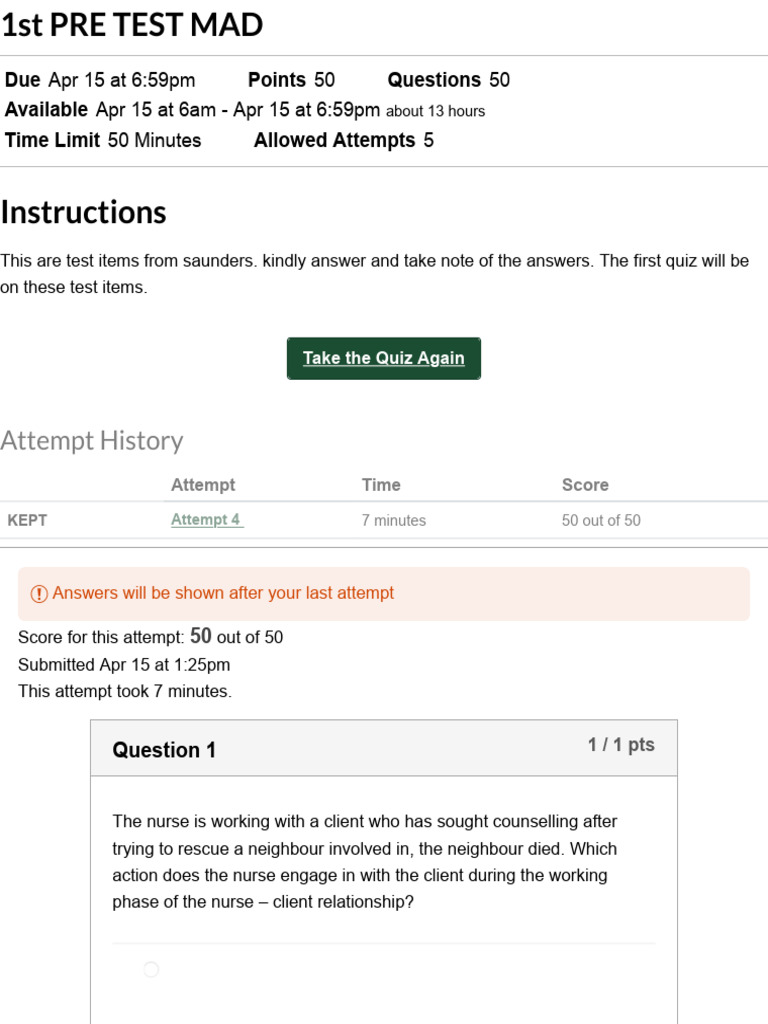 1st PRE TEST MAD

Due Apr 15 at 6:59pm Points 50 Questions 50
Available Apr 15 at 6am - Apr 15 at 6:59pm about 13 hours
Time Limit 50 Minutes Allowed Attempts 5

Instructions

This are test items from saunders. kindly answer and take note of the answers. The first quiz will be on these test items.

Take the Quiz Again

Attempt History

| | Attempt | Time | Score |
|---|---|---|---|
| KEPT | Attempt 4 | 7 minutes | 50 out of 50 |

Answers will be shown after your last attempt

Score for this attempt: 50 out of 50
Submitted Apr 15 at 1:25pm
This attempt took 7 minutes.

Question 1

1 / 1 pts

The nurse is working with a client who has sought counselling after trying to rescue a neighbour involved in, the neighbour died. Which action does the nurse engage in with the client during the working phase of the nurse – client relationship?